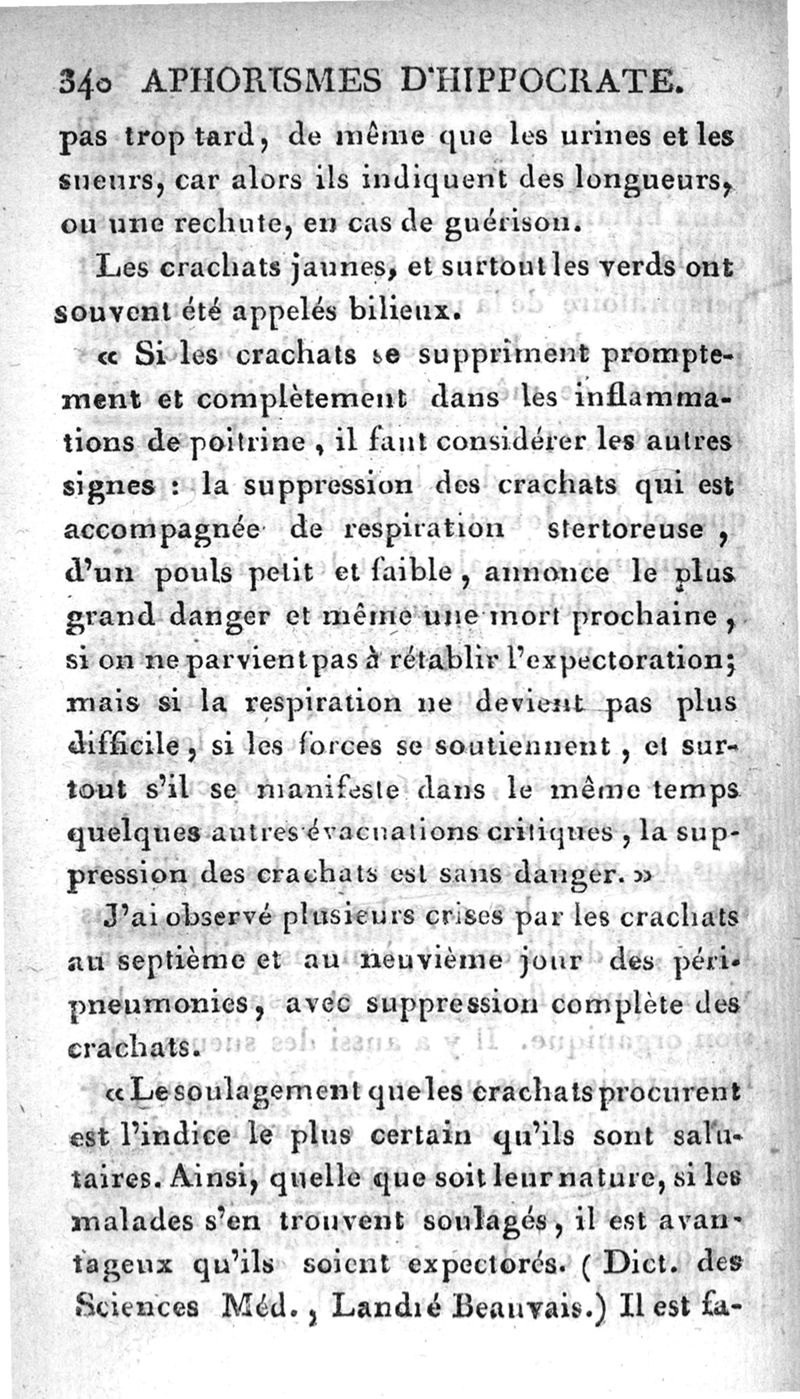 340 APHORISMES D'HIPPOCRATE.

pas trop tard, de même que les urines et les sueurs, car alors ils indiquent des longueurs, ou une rechute, en cas de guérison.

Les crachats jaunes, et surtout les verds ont souvent été appelés bilieux.

« Si les crachats se suppriment promptement et complètement dans les inflammations de poitrine, il faut considérer les autres signes : la suppression des crachats qui est accompagnée de respiration stertoreuse, d'un pouls petit et faible, annonce le plus grand danger et même une mort prochaine, si on ne parvient pas à rétablir l'expectoration; mais si la respiration ne devient pas plus difficile, si les forces se soutiennent, et surtout s'il se manifeste dans le même temps quelques autres évacuations critiques, la suppression des crachats est sans danger. »

J'ai observé plusieurs crises par les crachats au septième et au neuvième jour des péripneumonies, avec suppression complète des crachats.

« Le soulagement que les crachats procurent est l'indice le plus certain qu'ils sont salutaires. Ainsi, quelle que soit leur nature, si les malades s'en trouvent soulagés, il est avantageux qu'ils soient expectorés. (Dict. des Sciences Méd., Landré Beauvais.) Il est fa-